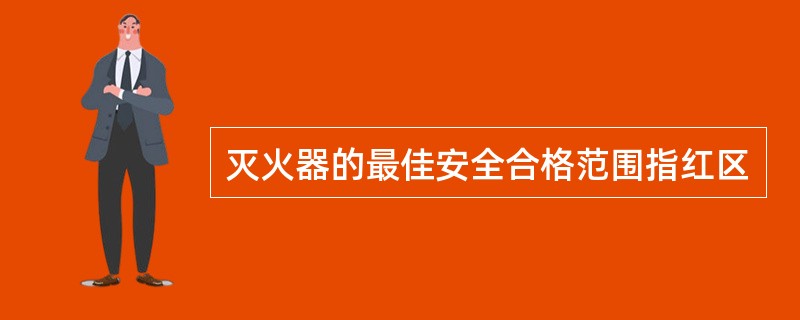 灭火器的最佳安全合格范围指红区